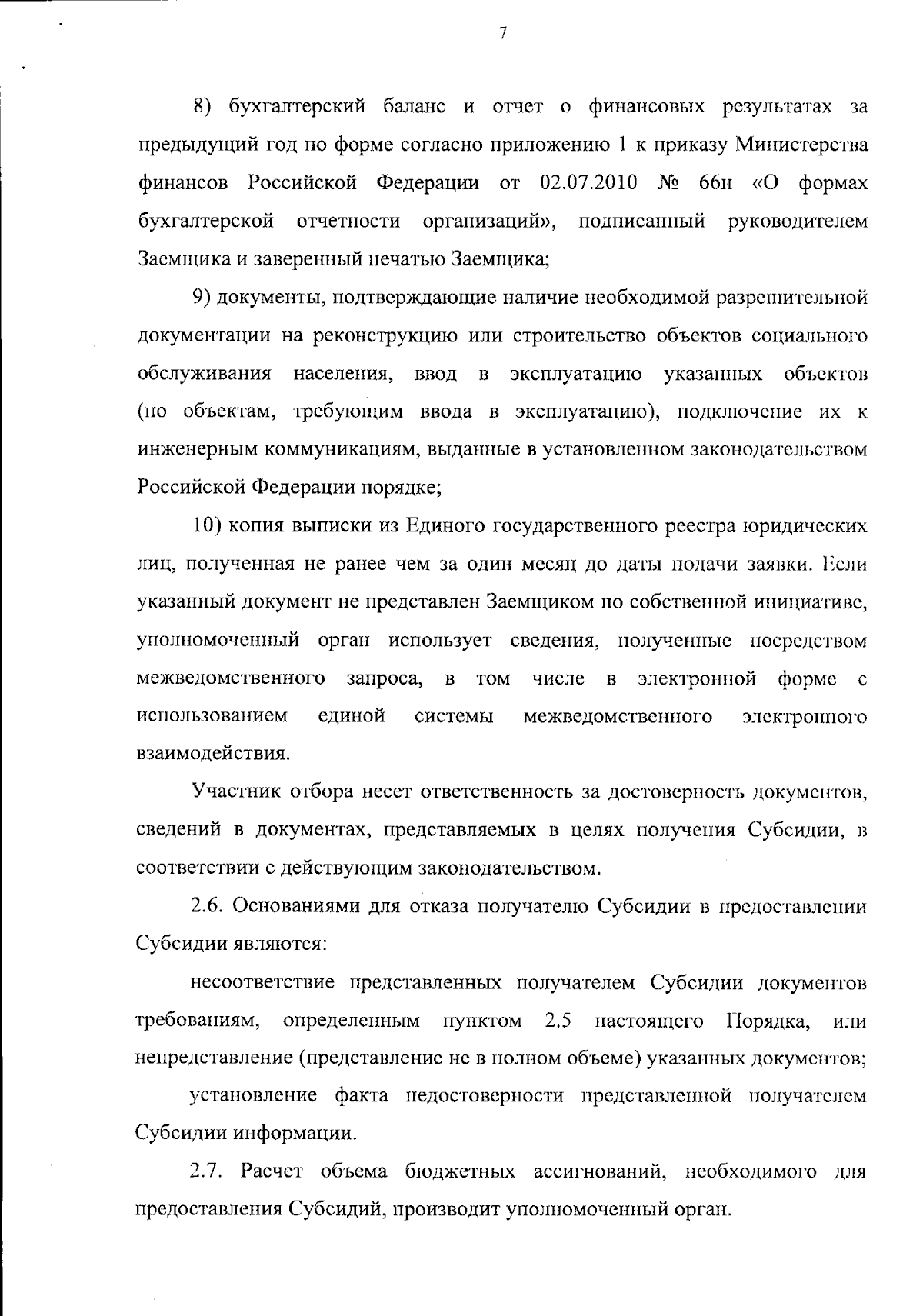 7

8) бухгалтерский баланс и отчет о финансовых результатах за предыдущий год по форме согласно приложению 1 к приказу Министерства финансов Российской Федерации от 02.07.2010 № 66н «О формах бухгалтерской отчетности организаций», подписанный руководителем Заемщика и заверенный печатью Заемщика;

9) документы, подтверждающие наличие необходимой разрешительной документации на реконструкцию или строительство объектов социального обслуживания населения, ввод в эксплуатацию указанных объектов (по объектам, требующим ввода в эксплуатацию), подключение их к инженерным коммуникациям, выданные в установленном законодательством Российской Федерации порядке;

10) копия выписки из Единого государственного реестра юридических лиц, полученная не ранее чем за один месяц до даты подачи заявки. Если указанный документ не представлен Заемщиком по собственной инициативе, уполномоченный орган использует сведения, полученные посредством межведомственного запроса, в том числе в электронной форме с использованием единой системы межведомственного электронного взаимодействия.

Участник отбора несет ответственность за достоверность документов, сведений в документах, представляемых в целях получения Субсидии, в соответствии с действующим законодательством.

2.6. Основаниями для отказа получателю Субсидии в предоставлении Субсидии являются:

несоответствие представленных получателем Субсидии документов требованиям, определенным пунктом 2.5 настоящего Порядка, или непредставление (представление не в полном объеме) указанных документов;

установление факта недостоверности представленной получателем Субсидии информации.

2.7. Расчет объема бюджетных ассигнований, необходимого для предоставления Субсидий, производит уполномоченный орган.